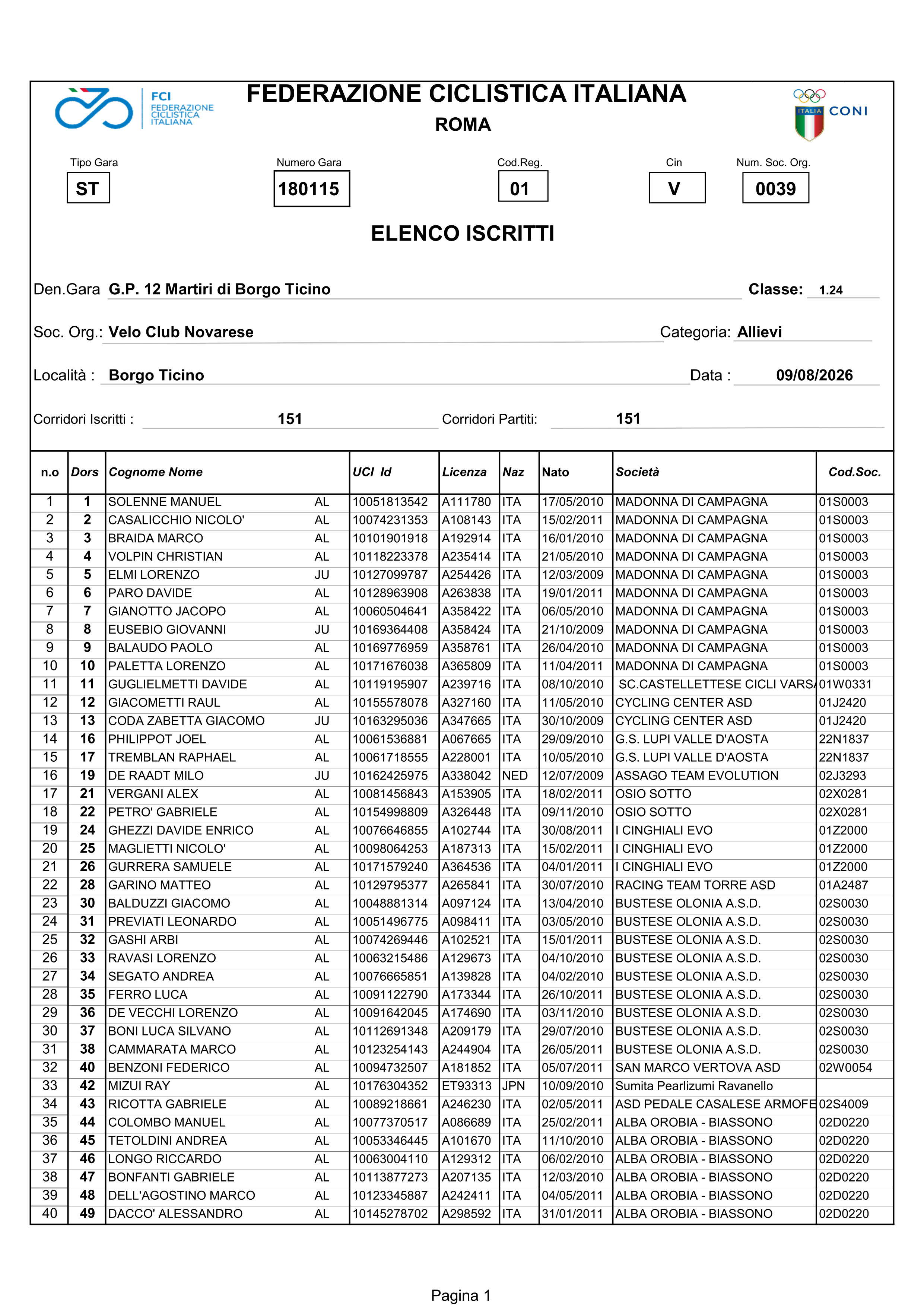 FCI FEDERAZIONE CICLISTICA ITALIANA

FEDERAZIONE CICLISTICA ITALIANA
ROMA

ITALIA CONI

Tipo Gara ST
Numero Gara 180115
Cod.Reg. 01
Cin V
Num. Soc. Org. 0039

ELENCO ISCRITTI

Den.Gara G.P. 12 Martiri di Borgo Ticino Classe: 1.24

Soc. Org.: Velo Club Novarese Categoria: Allievi

Località : Borgo Ticino Data : 09/08/2026

Corridori Iscritti : 151 Corridori Partiti: 151

| n.o | Dors | Cognome Nome | | UCI Id | Licenza | Naz | Nato | Società | Cod.Soc. |
|---|---|---|---|---|---|---|---|---|---|
| 1 | 1 | SOLENNE MANUEL | AL | 10051813542 | A111780 | ITA | 17/05/2010 | MADONNA DI CAMPAGNA | 01S0003 |
| 2 | 2 | CASALICCHIO NICOLO' | AL | 10074231353 | A108143 | ITA | 15/02/2011 | MADONNA DI CAMPAGNA | 01S0003 |
| 3 | 3 | BRAIDA MARCO | AL | 10101901918 | A192914 | ITA | 16/01/2010 | MADONNA DI CAMPAGNA | 01S0003 |
| 4 | 4 | VOLPIN CHRISTIAN | AL | 10118223378 | A235414 | ITA | 21/05/2010 | MADONNA DI CAMPAGNA | 01S0003 |
| 5 | 5 | ELMI LORENZO | JU | 10127099787 | A254426 | ITA | 12/03/2009 | MADONNA DI CAMPAGNA | 01S0003 |
| 6 | 6 | PARO DAVIDE | AL | 10128963908 | A263838 | ITA | 19/01/2011 | MADONNA DI CAMPAGNA | 01S0003 |
| 7 | 7 | GIANOTTO JACOPO | AL | 10060504641 | A358422 | ITA | 06/05/2010 | MADONNA DI CAMPAGNA | 01S0003 |
| 8 | 8 | EUSEBIO GIOVANNI | JU | 10169364408 | A358424 | ITA | 21/10/2009 | MADONNA DI CAMPAGNA | 01S0003 |
| 9 | 9 | BALAUDO PAOLO | AL | 10169776959 | A358761 | ITA | 26/04/2010 | MADONNA DI CAMPAGNA | 01S0003 |
| 10 | 10 | PALETTA LORENZO | AL | 10171676038 | A365809 | ITA | 11/04/2011 | MADONNA DI CAMPAGNA | 01S0003 |
| 11 | 11 | GUGLIELMETTI DAVIDE | AL | 10119195907 | A239716 | ITA | 08/10/2010 | SC.CASTELLETTESE CICLI VARS | 01W0331 |
| 12 | 12 | GIACOMETTI RAUL | AL | 10155578078 | A327160 | ITA | 11/05/2010 | CYCLING CENTER ASD | 01J2420 |
| 13 | 13 | CODA ZABETTA GIACOMO | JU | 10163295036 | A347665 | ITA | 30/10/2009 | CYCLING CENTER ASD | 01J2420 |
| 14 | 16 | PHILIPPOT JOEL | AL | 10061536881 | A067665 | ITA | 29/09/2010 | G.S. LUPI VALLE D'AOSTA | 22N1837 |
| 15 | 17 | TREMBLAN RAPHAEL | AL | 10061718555 | A228001 | ITA | 10/05/2010 | G.S. LUPI VALLE D'AOSTA | 22N1837 |
| 16 | 19 | DE RAADT MILO | JU | 10162425975 | A338042 | NED | 12/07/2009 | ASSAGO TEAM EVOLUTION | 02J3293 |
| 17 | 21 | VERGANI ALEX | AL | 10081456843 | A153905 | ITA | 18/02/2011 | OSIO SOTTO | 02X0281 |
| 18 | 22 | PETRO' GABRIELE | AL | 10154998809 | A326448 | ITA | 09/11/2010 | OSIO SOTTO | 02X0281 |
| 19 | 24 | GHEZZI DAVIDE ENRICO | AL | 10076646855 | A102744 | ITA | 30/08/2011 | I CINGHIALI EVO | 01Z2000 |
| 20 | 25 | MAGLIETTI NICOLO' | AL | 10098064253 | A187313 | ITA | 15/02/2011 | I CINGHIALI EVO | 01Z2000 |
| 21 | 26 | GURRERA SAMUELE | AL | 10171579240 | A364536 | ITA | 04/01/2011 | I CINGHIALI EVO | 01Z2000 |
| 22 | 28 | GARINO MATTEO | AL | 10129795377 | A265841 | ITA | 30/07/2010 | RACING TEAM TORRE ASD | 01A2487 |
| 23 | 30 | BALDUZZI GIACOMO | AL | 10048881314 | A097124 | ITA | 13/04/2010 | BUSTESE OLONIA A.S.D. | 02S0030 |
| 24 | 31 | PREVIATI LEONARDO | AL | 10051496775 | A098411 | ITA | 03/05/2010 | BUSTESE OLONIA A.S.D. | 02S0030 |
| 25 | 32 | GASHI ARBI | AL | 10074269446 | A102521 | ITA | 15/01/2011 | BUSTESE OLONIA A.S.D. | 02S0030 |
| 26 | 33 | RAVASI LORENZO | AL | 10063215486 | A129673 | ITA | 04/10/2010 | BUSTESE OLONIA A.S.D. | 02S0030 |
| 27 | 34 | SEGATO ANDREA | AL | 10076665851 | A139828 | ITA | 04/02/2010 | BUSTESE OLONIA A.S.D. | 02S0030 |
| 28 | 35 | FERRO LUCA | AL | 10091122790 | A173344 | ITA | 26/10/2011 | BUSTESE OLONIA A.S.D. | 02S0030 |
| 29 | 36 | DE VECCHI LORENZO | AL | 10091642045 | A174690 | ITA | 03/11/2010 | BUSTESE OLONIA A.S.D. | 02S0030 |
| 30 | 37 | BONI LUCA SILVANO | AL | 10112691348 | A209179 | ITA | 29/07/2010 | BUSTESE OLONIA A.S.D. | 02S0030 |
| 31 | 38 | CAMMARATA MARCO | AL | 10123254143 | A244904 | ITA | 26/05/2011 | BUSTESE OLONIA A.S.D. | 02S0030 |
| 32 | 40 | BENZONI FEDERICO | AL | 10094732507 | A181852 | ITA | 05/07/2011 | SAN MARCO VERTOVA ASD | 02W0054 |
| 33 | 42 | MIZUI RAY | AL | 10176304352 | ET93313 | JPN | 10/09/2010 | Sumita Pearlizumi Ravanello | |
| 34 | 43 | RICOTTA GABRIELE | AL | 10089218661 | A246230 | ITA | 02/05/2011 | ASD PEDALE CASALESE ARMOFE | 02S4009 |
| 35 | 44 | COLOMBO MANUEL | AL | 10077370517 | A086689 | ITA | 25/02/2011 | ALBA OROBIA - BIASSONO | 02D0220 |
| 36 | 45 | TETOLDINI ANDREA | AL | 10053346445 | A101670 | ITA | 11/10/2010 | ALBA OROBIA - BIASSONO | 02D0220 |
| 37 | 46 | LONGO RICCARDO | AL | 10063004110 | A129312 | ITA | 06/02/2010 | ALBA OROBIA - BIASSONO | 02D0220 |
| 38 | 47 | BONFANTI GABRIELE | AL | 10113877273 | A207135 | ITA | 12/03/2010 | ALBA OROBIA - BIASSONO | 02D0220 |
| 39 | 48 | DELL'AGOSTINO MARCO | AL | 10123345887 | A242411 | ITA | 04/05/2011 | ALBA OROBIA - BIASSONO | 02D0220 |
| 40 | 49 | DACCO' ALESSANDRO | AL | 10145278702 | A298592 | ITA | 31/01/2011 | ALBA OROBIA - BIASSONO | 02D0220 |

Pagina 1